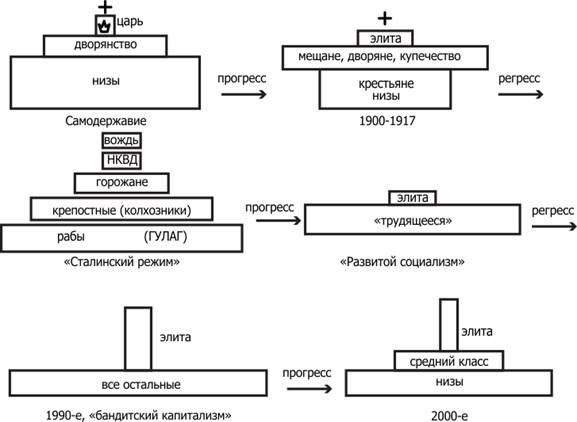 царь
дворянство
низы
Самодержавие

прогресс

элита
мещане, дворяне, купечество
крестьяне
низы
1900-1917

регресс

вождь
НКВД
горожане
крепостные (колхозники)
рабы (ГУЛАГ)
«Сталинский режим»

прогресс

элита
«трудящееся»
«Развитой социализм»

регресс

элита
все остальные
1990-е, «бандитский капитализм»

прогресс

элита
средний класс
низы
2000-е